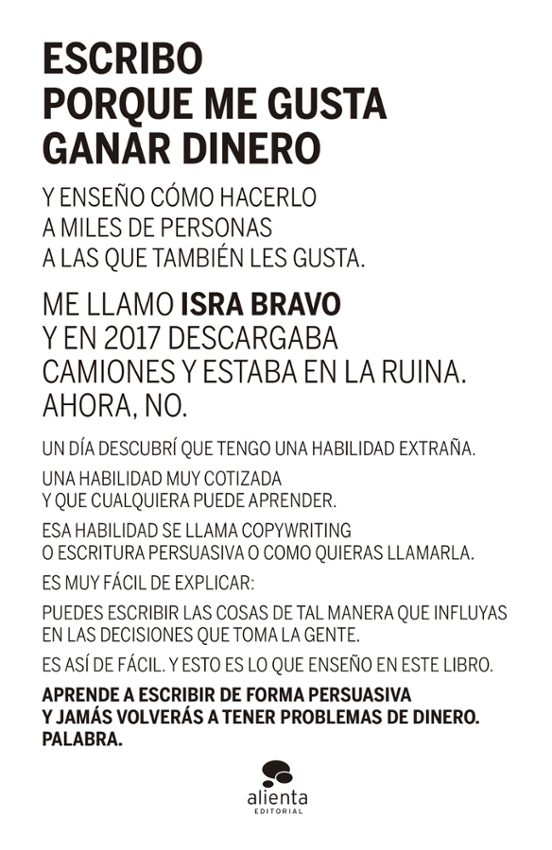 ESCRIBO
PORQUE ME GUSTA
GANAR DINERO

Y ENSEÑO CÓMO HACERLO
A MILES DE PERSONAS
A LAS QUE TAMBIÉN LES GUSTA.

ME LLAMO ISRA BRAVO
Y EN 2017 DESCARGABA
CAMIONES Y ESTABA EN LA RUINA.
AHORA, NO.

UN DÍA DESCUBRÍ QUE TENGO UNA HABILIDAD EXTRAÑA.

UNA HABILIDAD MUY COTIZADA
Y QUE CUALQUIERA PUEDE APRENDER.

ESA HABILIDAD SE LLAMA COPYWRITING
O ESCRITURA PERSUASIVA O COMO QUIERAS LLAMARLA.

ES MUY FÁCIL DE EXPLICAR:

PUEDES ESCRIBIR LAS COSAS DE TAL MANERA QUE INFLUYAS EN LAS DECISIONES QUE TOMA LA GENTE.

ES ASÍ DE FÁCIL. Y ESTO ES LO QUE ENSEÑO EN ESTE LIBRO.

APRENDE A ESCRIBIR DE FORMA PERSUASIVA
Y JAMÁS VOLVERÁS A TENER PROBLEMAS DE DINERO.
PALABRA.

alienta
EDITORIAL